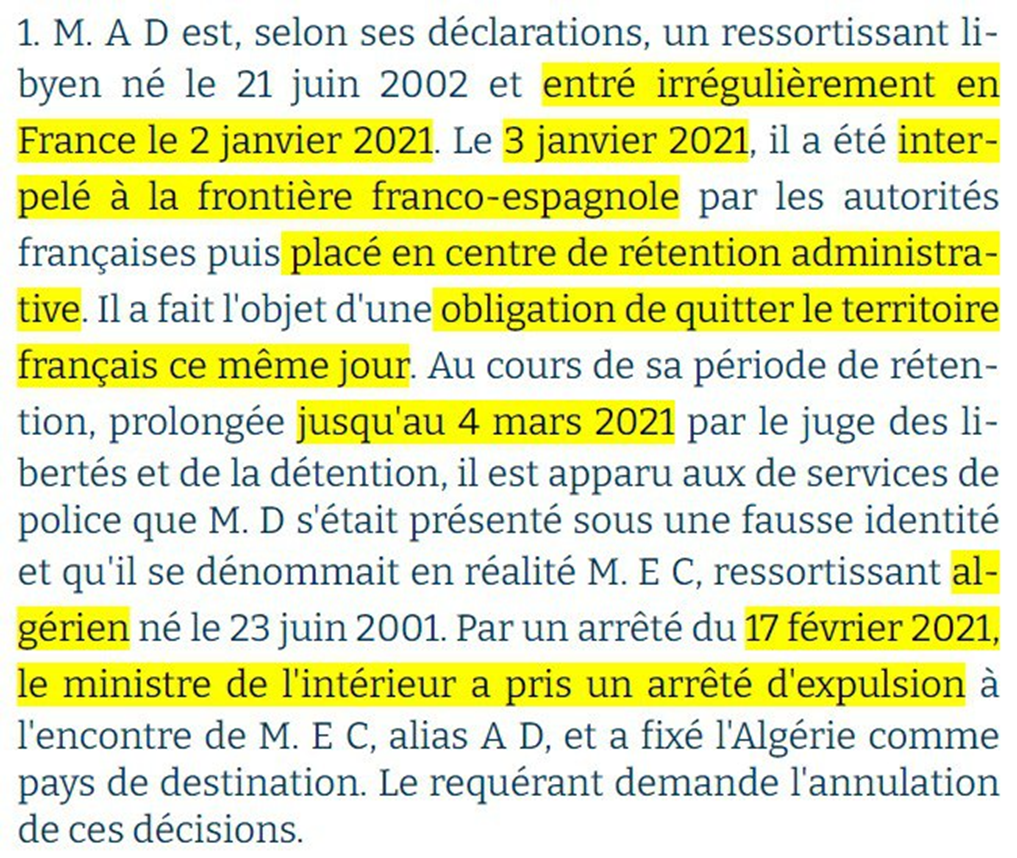 1. M. A D est, selon ses déclarations, un ressortissant libyen né le 21 juin 2002 et entré irrégulièrement en France le 2 janvier 2021. Le 3 janvier 2021, il a été interpelé à la frontière franco-espagnole par les autorités françaises puis placé en centre de rétention administrative. Il a fait l'objet d'une obligation de quitter le territoire français ce même jour. Au cours de sa période de rétention, prolongée jusqu'au 4 mars 2021 par le juge des libertés et de la détention, il est apparu aux de services de police que M. D s'était présenté sous une fausse identité et qu'il se dénommait en réalité M. E C, ressortissant algérien né le 23 juin 2001. Par un arrêté du 17 février 2021, le ministre de l'intérieur a pris un arrêté d'expulsion à l'encontre de M. E C, alias A D, et a fixé l'Algérie comme pays de destination. Le requérant demande l'annulation de ces décisions.